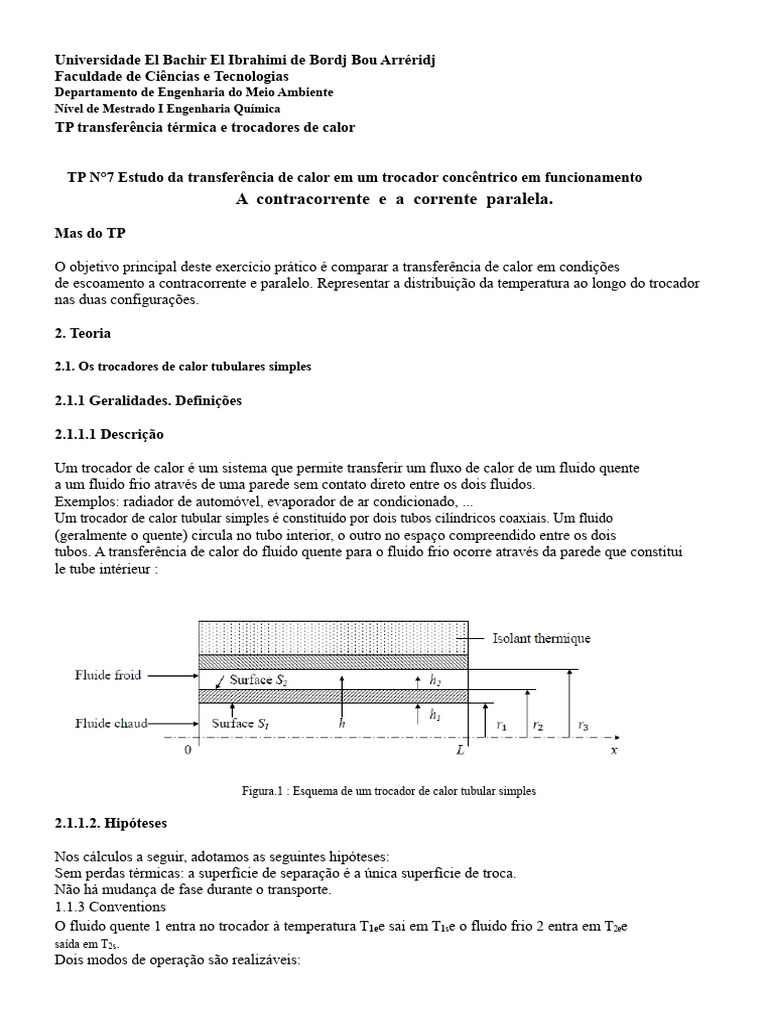 Universidade El Bachir El Ibrahimi de Bordj Bou Arréridj
Faculdade de Ciências e Tecnologias
Departamento de Engenharia do Meio Ambiente
Nível de Mestrado I Engenharia Química
TP transferência térmica e trocadores de calor

TP N°7 Estudo da transferência de calor em um trocador concêntrico em funcionamento
A contracorrente e a corrente paralela.

Mas do TP

O objetivo principal deste exercício prático é comparar a transferência de calor em condições de escoamento a contracorrente e paralelo. Representar a distribuição da temperatura ao longo do trocador nas duas configurações.

2. Teoria

2.1. Os trocadores de calor tubulares simples

2.1.1 Geralidades. Definições

2.1.1.1 Descrição

Um trocador de calor é um sistema que permite transferir um fluxo de calor de um fluido quente a um fluido frio através de uma parede sem contato direto entre os dois fluidos.
Exemplos: radiador de automóvel, evaporador de ar condicionado, ...
Um trocador de calor tubular simples é constituído por dois tubos cilíndricos coaxiais. Um fluido (geralmente o quente) circula no tubo interior, o outro no espaço compreendido entre os dois tubos. A transferência de calor do fluido quente para o fluido frio ocorre através da parede que constitui le tube intérieur :

Isolant thermique
Fluide froid
Surface $S_2$
$h_2$
Fluide chaud
Surface $S_1$
$h$
$h_1$
$r_1$
$r_2$
$r_3$
0
$L$
$x$

Figura.1 : Esquema de um trocador de calor tubular simples

2.1.1.2. Hipóteses

Nos cálculos a seguir, adotamos as seguintes hipóteses:
Sem perdas térmicas: a superfície de separação é a única superfície de troca.
Não há mudança de fase durante o transporte.
1.1.3 Conventions
O fluido quente 1 entra no trocador à temperatura $T_{1e}$e sai em $T_{1s}$e o fluido frio 2 entra em $T_{2e}$e saída em $T_{2s}$.
Dois modos de operação são realizáveis: